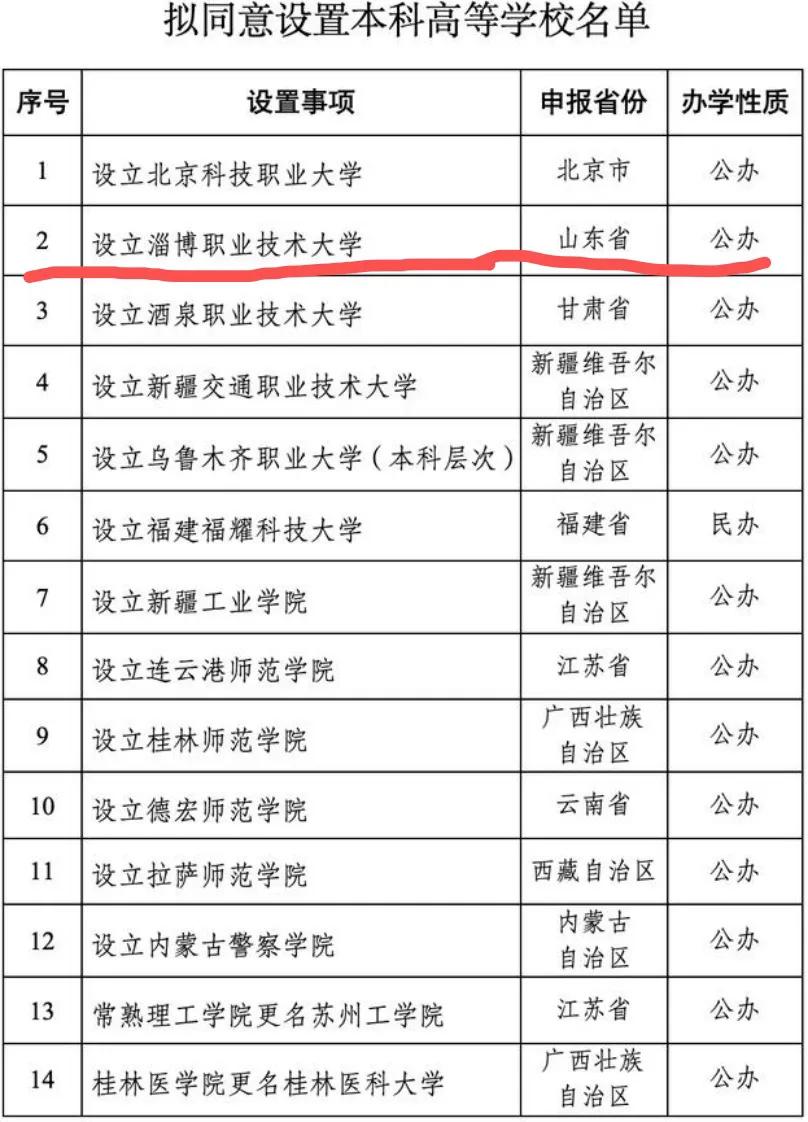 拟同意设置本科高等学校名单

| 序号 | 设置事项 | 申报省份 | 办学性质 |
|---|---|---|---|
| 1 | 设立北京科技职业大学 | 北京市 | 公办 |
| 2 | 设立淄博职业技术大学 | 山东省 | 公办 |
| 3 | 设立酒泉职业技术大学 | 甘肃省 | 公办 |
| 4 | 设立新疆交通职业技术大学 | 新疆维吾尔自治区 | 公办 |
| 5 | 设立乌鲁木齐职业大学（本科层次） | 新疆维吾尔自治区 | 公办 |
| 6 | 设立福建福耀科技大学 | 福建省 | 民办 |
| 7 | 设立新疆工业学院 | 新疆维吾尔自治区 | 公办 |
| 8 | 设立连云港师范学院 | 江苏省 | 公办 |
| 9 | 设立桂林师范学院 | 广西壮族自治区 | 公办 |
| 10 | 设立德宏师范学院 | 云南省 | 公办 |
| 11 | 设立拉萨师范学院 | 西藏自治区 | 公办 |
| 12 | 设立内蒙古警察学院 | 内蒙古自治区 | 公办 |
| 13 | 常熟理工学院更名苏州工学院 | 江苏省 | 公办 |
| 14 | 桂林医学院更名桂林医科大学 | 广西壮族自治区 | 公办 |